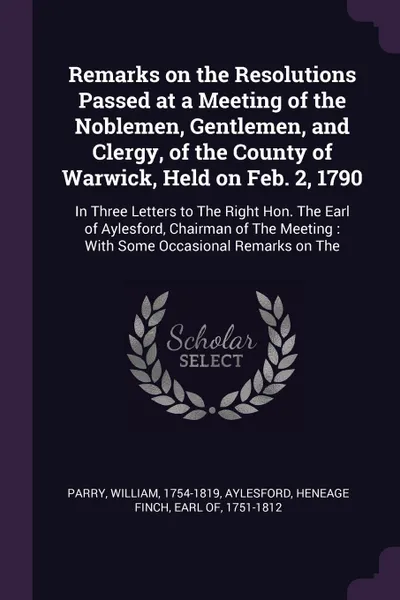 Remarks on the Resolutions Passed at a Meeting of the Noblemen, Gentlemen, and Clergy, of the County of Warwick, Held on Feb. 2, 1790

In Three Letters to The Right Hon. The Earl of Aylesford, Chairman of The Meeting : With Some Occasional Remarks on The

Scholar SELECT

PARRY, WILLIAM, 1754-1819, AYLESFORD, HENEAGE FINCH, EARL OF, 1751-1812